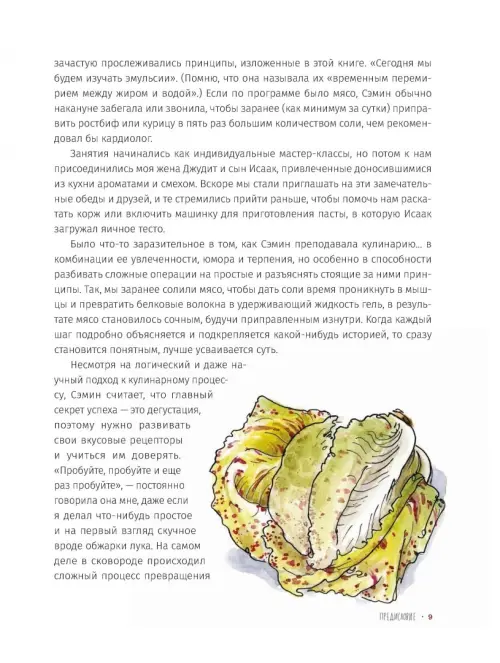 зачастую прослеживались принципы, изложенные в этой книге. «Сегодня мы будем изучать эмульсии». (Помню, что она называла их «временным перемирием между жиром и водой».) Если по программе было мясо, Сэмин обычно накануне забегала или звонила, чтобы заранее (как минимум за сутки) приправить ростбиф или курицу в пять раз большим количеством соли, чем рекомендовал бы кардиолог.

Занятия начинались как индивидуальные мастер-классы, но потом к нам присоединились моя жена Джудит и сын Исаак, привлеченные доносившимися из кухни ароматами и смехом. Вскоре мы стали приглашать на эти замечательные обеды и друзей, и те стремились прийти раньше, чтобы помочь нам раскатать корж или включить машинку для приготовления пасты, в которую Исаак загружал яичное тесто.

Было что-то заразительное в том, как Сэмин преподавала кулинарию... в комбинации ее увлеченности, юмора и терпения, но особенно в способности разбивать сложные операции на простые и разъяснять стоящие за ними принципы. Так, мы заранее солили мясо, чтобы дать соли время проникнуть в мышцы и превратить белковые волокна в удерживающий жидкость гель, в результате мясо становилось сочным, будучи приправленным изнутри. Когда каждый шаг подробно объясняется и подкрепляется какой-нибудь историей, то сразу становится понятным, лучше усваивается суть.

Несмотря на логический и даже научный подход к кулинарному процессу, Сэмин считает, что главный секрет успеха — это дегустация, поэтому нужно развивать свои вкусовые рецепторы и учиться им доверять. «Пробуйте, пробуйте и еще раз пробуйте», — постоянно говорила она мне, даже если я делал что-нибудь простое и на первый взгляд скучное вроде обжарки лука. На самом деле в сковороде происходил сложный процесс превращения

ПРЕДИСЛОВИЕ · 9